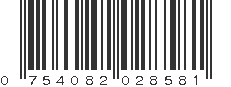 0 754082 028581